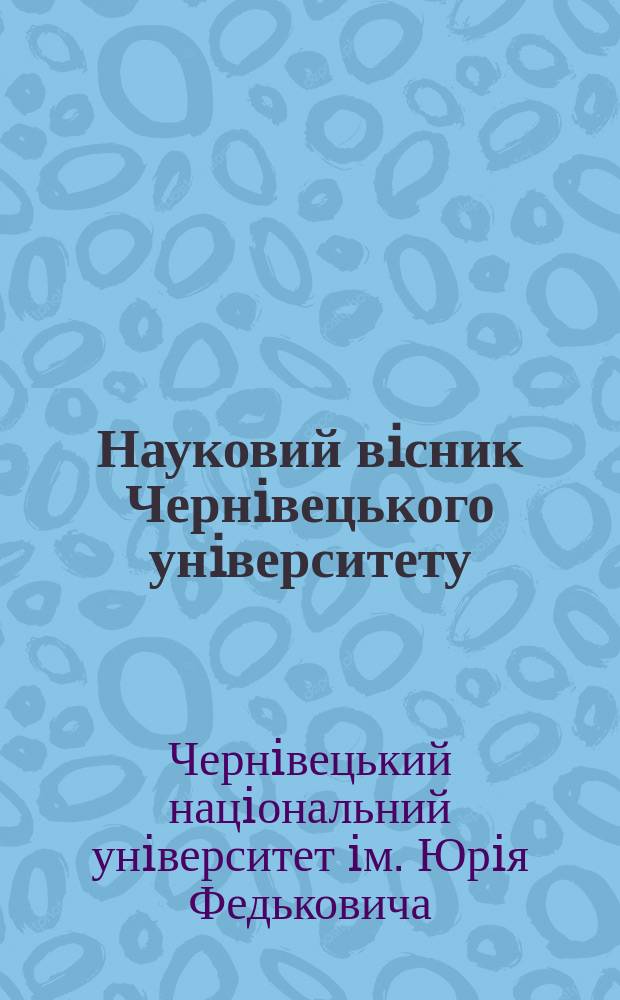 Науковий вісник Чернівецького університету

Чернівецький національний університет ім. Юрія Федьковича